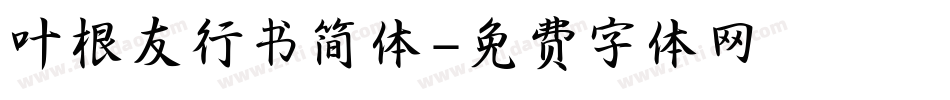 叶根友行书简体-免费字体网